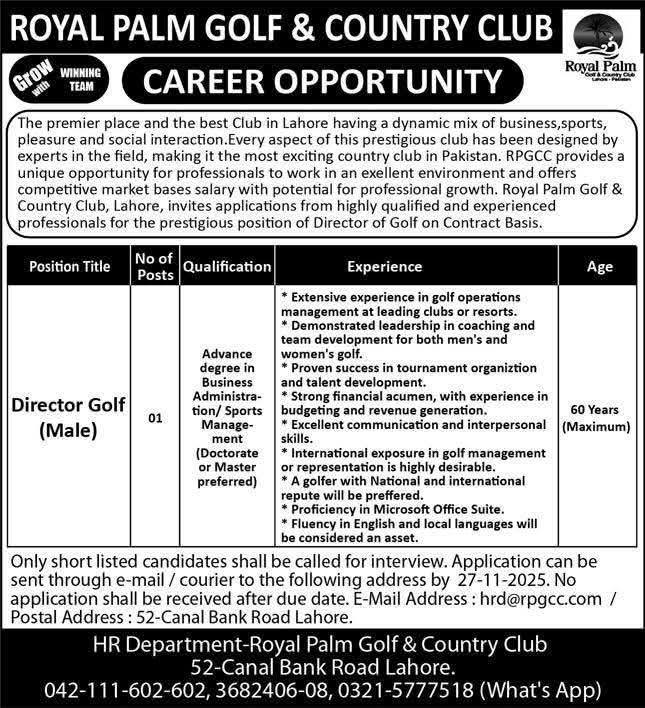 ROYAL PALM GOLF & COUNTRY CLUB

Royal Palm
Golf & Country Club
Lahore - Pakistan

Grow with WINNING TEAM

CAREER OPPORTUNITY

The premier place and the best Club in Lahore having a dynamic mix of business,sports, pleasure and social interaction.Every aspect of this prestigious club has been designed by experts in the field, making it the most exciting country club in Pakistan. RPGCC provides a unique opportunity for professionals to work in an exellent environment and offers competitive market bases salary with potential for professional growth. Royal Palm Golf & Country Club, Lahore, invites applications from highly qualified and experienced professionals for the prestigious position of Director of Golf on Contract Basis.

| Position Title | No of Posts | Qualification | Experience | Age |
|---|---|---|---|---|
| Director Golf (Male) | 01 | Advance degree in Business Administration/ Sports Management (Doctorate or Master preferred) | * Extensive experience in golf operations management at leading clubs or resorts. * Demonstrated leadership in coaching and team development for both men's and women's golf. * Proven success in tournament organiztion and talent development. * Strong financial acumen, with experience in budgeting and revenue generation. * Excellent communication and interpersonal skills. * International exposure in golf management or representation is highly desirable. * A golfer with National and international repute will be preffered. * Proficiency in Microsoft Office Suite. * Fluency in English and local languages will be considered an asset. | 60 Years (Maximum) |

Only short listed candidates shall be called for interview. Application can be sent through e-mail / courier to the following address by 27-11-2025. No application shall be received after due date. E-Mail Address : hrd@rpgcc.com / Postal Address : 52-Canal Bank Road Lahore.

HR Department-Royal Palm Golf & Country Club
52-Canal Bank Road Lahore.
042-111-602-602, 3682406-08, 0321-5777518 (What's App)